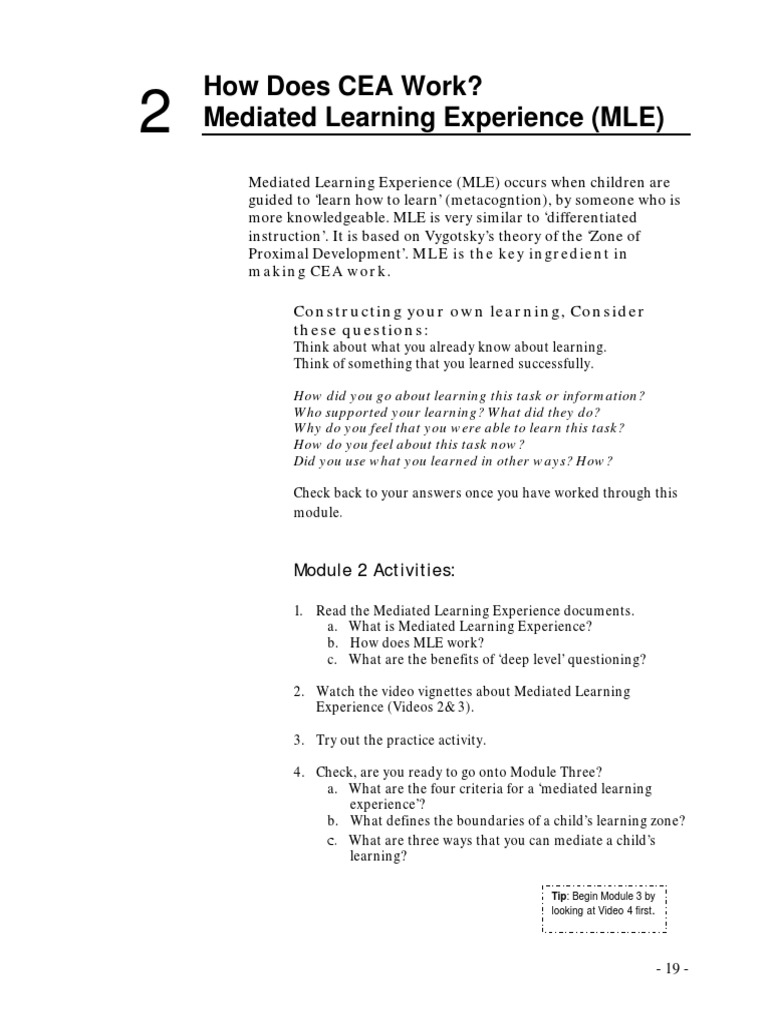 2 How Does CEA Work?
Mediated Learning Experience (MLE)

Mediated Learning Experience (MLE) occurs when children are guided to 'learn how to learn' (metacogntion), by someone who is more knowledgeable. MLE is very similar to 'differentiated instruction'. It is based on Vygotsky's theory of the 'Zone of Proximal Development'. MLE is the key ingredient in making CEA work.

Constructing your own learning, Consider these questions:
Think about what you already know about learning.
Think of something that you learned successfully.

How did you go about learning this task or information?
Who supported your learning? What did they do?
Why do you feel that you were able to learn this task?
How do you feel about this task now?
Did you use what you learned in other ways? How?

Check back to your answers once you have worked through this module.

Module 2 Activities:

1. Read the Mediated Learning Experience documents.
a. What is Mediated Learning Experience?
b. How does MLE work?
c. What are the benefits of 'deep level' questioning?

2. Watch the video vignettes about Mediated Learning Experience (Videos 2& 3).

3. Try out the practice activity.

4. Check, are you ready to go onto Module Three?
a. What are the four criteria for a 'mediated learning experience'?
b. What defines the boundaries of a child's learning zone?
c. What are three ways that you can mediate a child's learning?

Tip: Begin Module 3 by looking at Video 4 first.

- 19 -